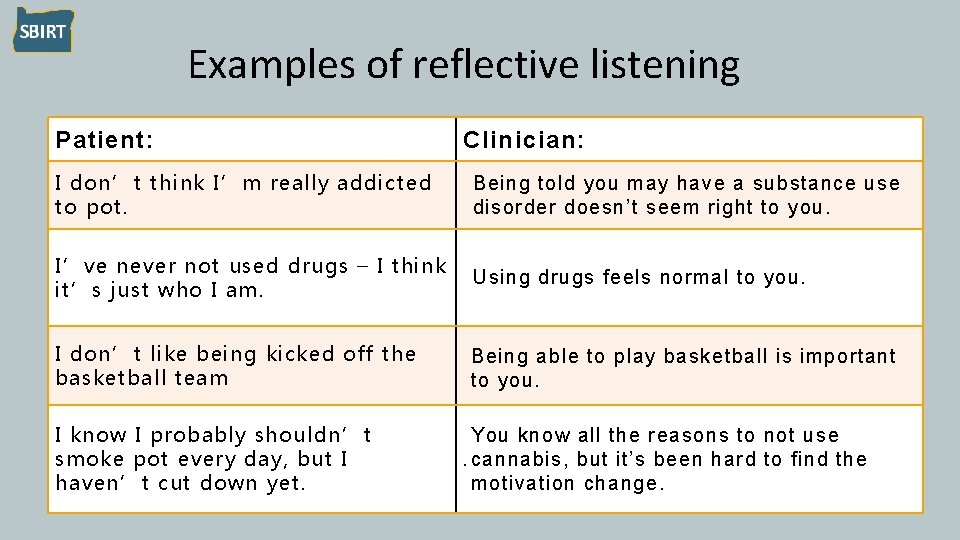 SBIRT

Examples of reflective listening

| Patient: | Clinician: |
|---|---|
| I don’t think I’m really addicted to pot. | Being told you may have a substance use disorder doesn’t seem right to you. |
| I’ve never not used drugs – I think it’s just who I am. | Using drugs feels normal to you. |
| I don’t like being kicked off the basketball team | Being able to play basketball is important to you. |
| I know I probably shouldn’t smoke pot every day, but I haven’t cut down yet. | You know all the reasons to not use .cannabis, but it’s been hard to find the motivation change. |